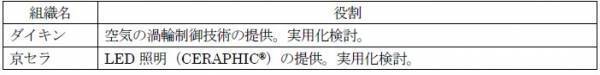 | 組織名 | 役割 |
|---|---|
| ダイキン | 空気の渦輪制御技術の提供。実用化検討。 |
| 京セラ | LED 照明（CERAPHIC®）の提供。実用化検討。 |